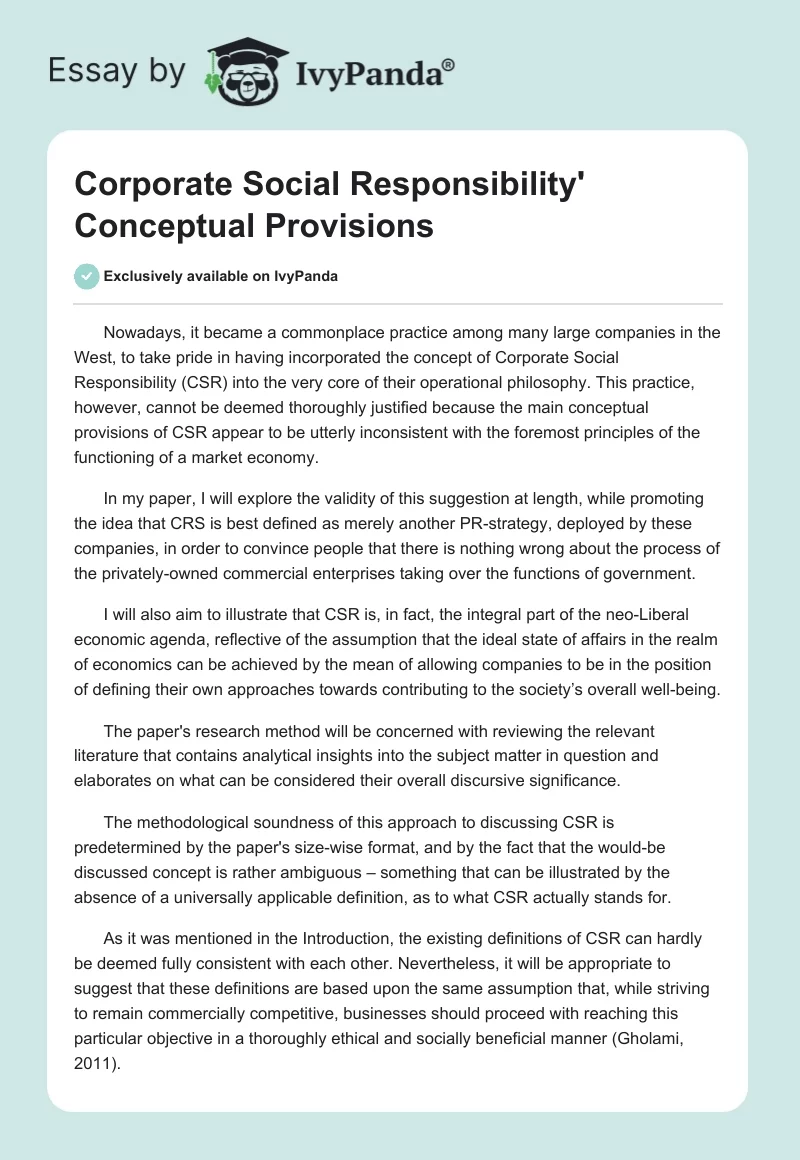 Essay by IvyPanda®

Corporate Social Responsibility' Conceptual Provisions

Exclusively available on IvyPanda

Nowadays, it became a commonplace practice among many large companies in the West, to take pride in having incorporated the concept of Corporate Social Responsibility (CSR) into the very core of their operational philosophy. This practice, however, cannot be deemed thoroughly justified because the main conceptual provisions of CSR appear to be utterly inconsistent with the foremost principles of the functioning of a market economy.

In my paper, I will explore the validity of this suggestion at length, while promoting the idea that CRS is best defined as merely another PR-strategy, deployed by these companies, in order to convince people that there is nothing wrong about the process of the privately-owned commercial enterprises taking over the functions of government.

I will also aim to illustrate that CSR is, in fact, the integral part of the neo-Liberal economic agenda, reflective of the assumption that the ideal state of affairs in the realm of economics can be achieved by the mean of allowing companies to be in the position of defining their own approaches towards contributing to the society's overall well-being.

The paper's research method will be concerned with reviewing the relevant literature that contains analytical insights into the subject matter in question and elaborates on what can be considered their overall discursive significance.

The methodological soundness of this approach to discussing CSR is predetermined by the paper's size-wise format, and by the fact that the would-be discussed concept is rather ambiguous – something that can be illustrated by the absence of a universally applicable definition, as to what CSR actually stands for.

As it was mentioned in the Introduction, the existing definitions of CSR can hardly be deemed fully consistent with each other. Nevertheless, it will be appropriate to suggest that these definitions are based upon the same assumption that, while striving to remain commercially competitive, businesses should proceed with reaching this particular objective in a thoroughly ethical and socially beneficial manner (Gholami, 2011).